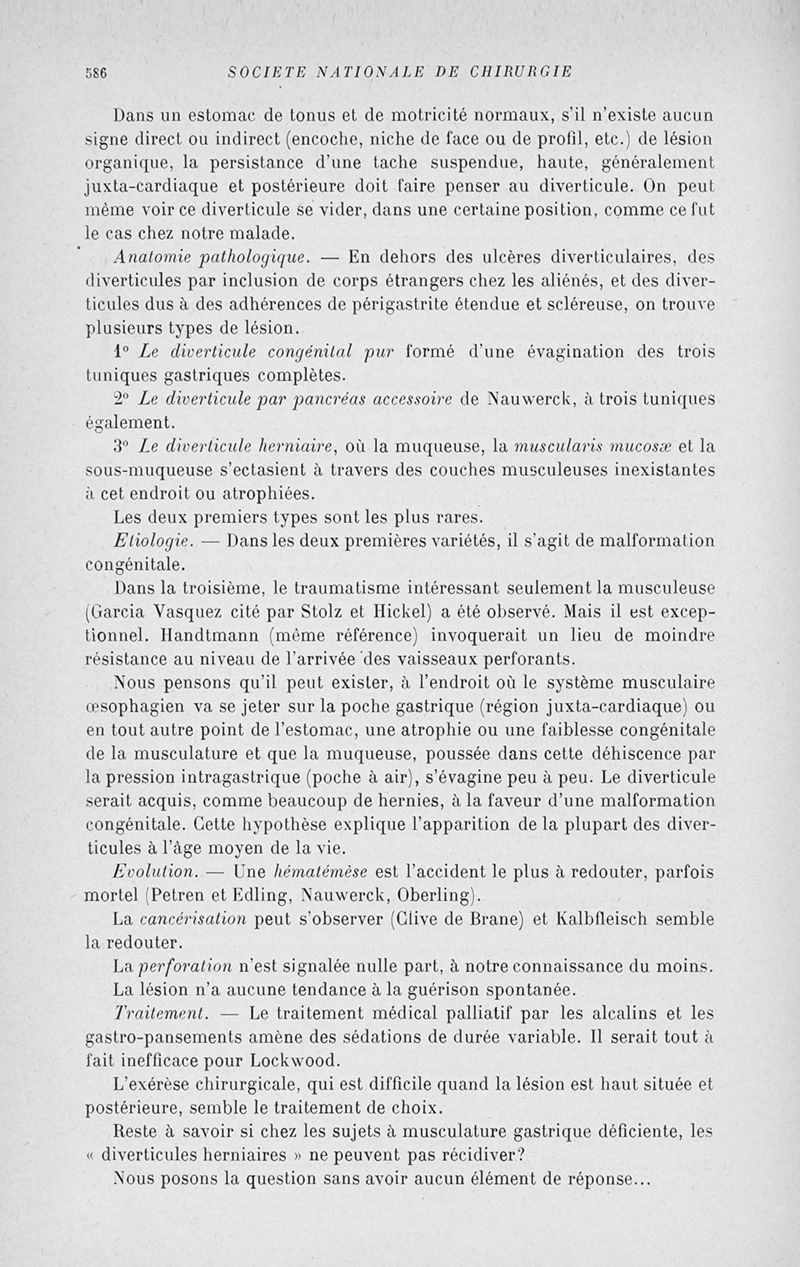 586 SOCIETE NATIONALE DE CHIRURGIE

Dans un estomac de tonus et de motricité normaux, s'il n'existe aucun signe direct ou indirect (encoche, niche de face ou de profil, etc.) de lésion organique, la persistance d'une tache suspendue, haute, généralement juxta-cardiaque et postérieure doit faire penser au diverticule. On peut même voir ce diverticule se vider, dans une certaine position, comme ce fut le cas chez notre malade.

Anatomie pathologique. — En dehors des ulcères diverticulaires, des diverticules par inclusion de corps étrangers chez les aliénés, et des diverticules dus à des adhérences de périgastrite étendue et scléreuse, on trouve plusieurs types de lésion.

1° Le diverticule congénital pur formé d'une évagination des trois tuniques gastriques complètes.

2° Le diverticule par pancréas accessoire de Nauwerck, à trois tuniques également.

3° Le diverticule herniaire, où la muqueuse, la muscularis mucosæ et la sous-muqueuse s'ectasient à travers des couches musculeuses inexistantes à cet endroit ou atrophiées.

Les deux premiers types sont les plus rares.

Etiologie. — Dans les deux premières variétés, il s'agit de malformation congénitale.

Dans la troisième, le traumatisme intéressant seulement la musculeuse (Garcia Vasquez cité par Stolz et Hickel) a été observé. Mais il est exceptionnel. Handtmann (même référence) invoquerait un lieu de moindre résistance au niveau de l'arrivée des vaisseaux perforants.

Nous pensons qu'il peut exister, à l'endroit où le système musculaire œsophagien va se jeter sur la poche gastrique (région juxta-cardiaque) ou en tout autre point de l'estomac, une atrophie ou une faiblesse congénitale de la musculature et que la muqueuse, poussée dans cette déhiscence par la pression intragastrique (poche à air), s'évagine peu à peu. Le diverticule serait acquis, comme beaucoup de hernies, à la faveur d'une malformation congénitale. Cette hypothèse explique l'apparition de la plupart des diverticules à l'âge moyen de la vie.

Evolution. — Une hématémèse est l'accident le plus à redouter, parfois mortel (Petren et Edling, Nauwerck, Oberling).

La cancérisation peut s'observer (Clive de Brane) et Kalbfleisch semble la redouter.

La perforation n'est signalée nulle part, à notre connaissance du moins.

La lésion n'a aucune tendance à la guérison spontanée.

Traitement. — Le traitement médical palliatif par les alcalins et les gastro-pansements amène des sédations de durée variable. Il serait tout à fait inefficace pour Lockwood.

L'exérèse chirurgicale, qui est difficile quand la lésion est haut située et postérieure, semble le traitement de choix.

Reste à savoir si chez les sujets à musculature gastrique déficiente, les « diverticules herniaires » ne peuvent pas récidiver?

Nous posons la question sans avoir aucun élément de réponse...